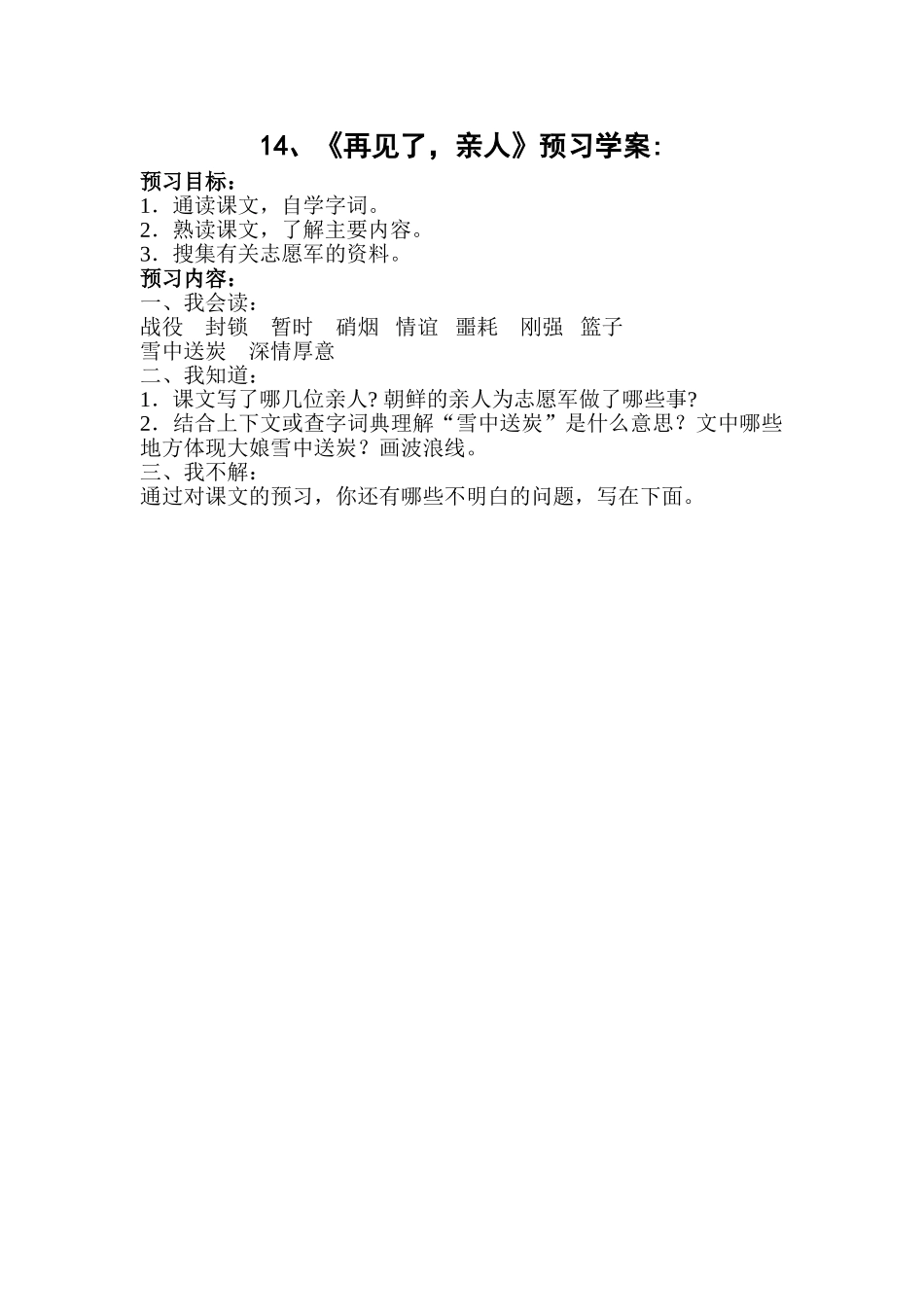 14、《再见了，亲人》预习学案:

预习目标：
1．通读课文，自学字词。
2．熟读课文，了解主要内容。
3．搜集有关志愿军的资料。
预习内容：
一、我会读：
战役　封锁　暂时　硝烟　情谊　噩耗　刚强　篮子
雪中送炭　深情厚意
二、我知道：
1．课文写了哪几位亲人? 朝鲜的亲人为志愿军做了哪些事?
2．结合上下文或查字词典理解“雪中送炭”是什么意思？文中哪些地方体现大娘雪中送炭？画波浪线。
三、我不解：
通过对课文的预习，你还有哪些不明白的问题，写在下面。